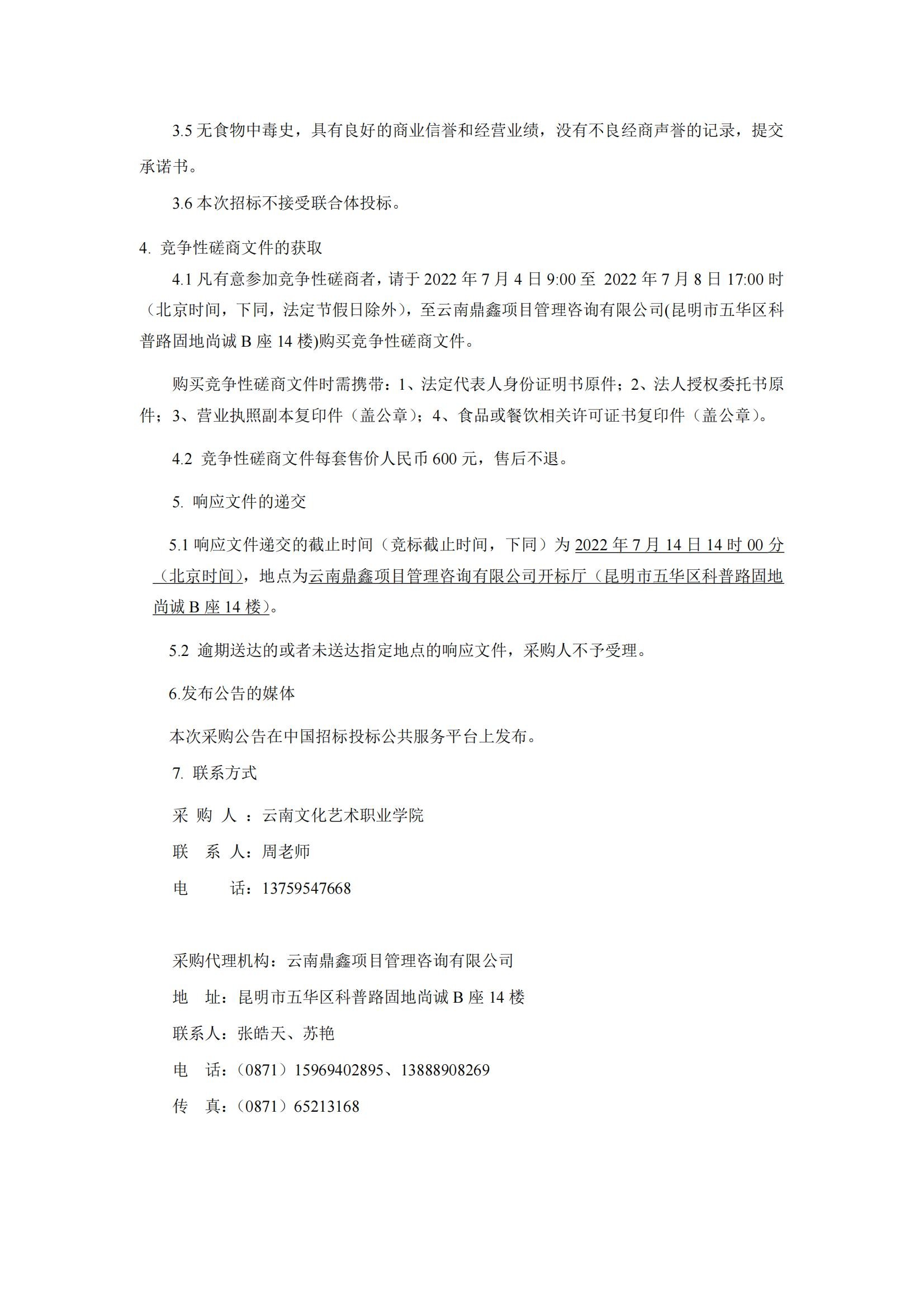 3.5 无食物中毒史，具有良好的商业信誉和经营业绩，没有不良经商声誉的记录，提交承诺书。

3.6 本次招标不接受联合体投标。

4. 竞争性磋商文件的获取

4.1 凡有意参加竞争性磋商者，请于 2022 年 7 月 4 日 9:00 至 2022 年 7 月 8 日 17:00 时（北京时间，下同，法定节假日除外），至云南鼎鑫项目管理咨询有限公司(昆明市五华区科普路固地尚诚 B 座 14 楼)购买竞争性磋商文件。

购买竞争性磋商文件时需携带：1、法定代表人身份证明书原件；2、法人授权委托书原件；3、营业执照副本复印件（盖公章）；4、食品或餐饮相关许可证书复印件（盖公章）。

4.2 竞争性磋商文件每套售价人民币 600 元，售后不退。

5. 响应文件的递交

5.1 响应文件递交的截止时间（竞标截止时间，下同）为 2022 年 7 月 14 日 14 时 00 分（北京时间），地点为云南鼎鑫项目管理咨询有限公司开标厅（昆明市五华区科普路固地尚诚 B 座 14 楼）。

5.2 逾期送达的或者未送达指定地点的响应文件，采购人不予受理。

6.发布公告的媒体

本次采购公告在中国招标投标公共服务平台上发布。

7. 联系方式

采 购 人 ：云南文化艺术职业学院

联 系 人：周老师

电 话：13759547668

采购代理机构：云南鼎鑫项目管理咨询有限公司

地 址：昆明市五华区科普路固地尚诚 B 座 14 楼

联系人：张皓天、苏艳

电 话：（0871）15969402895、13888908269

传 真：（0871）65213168